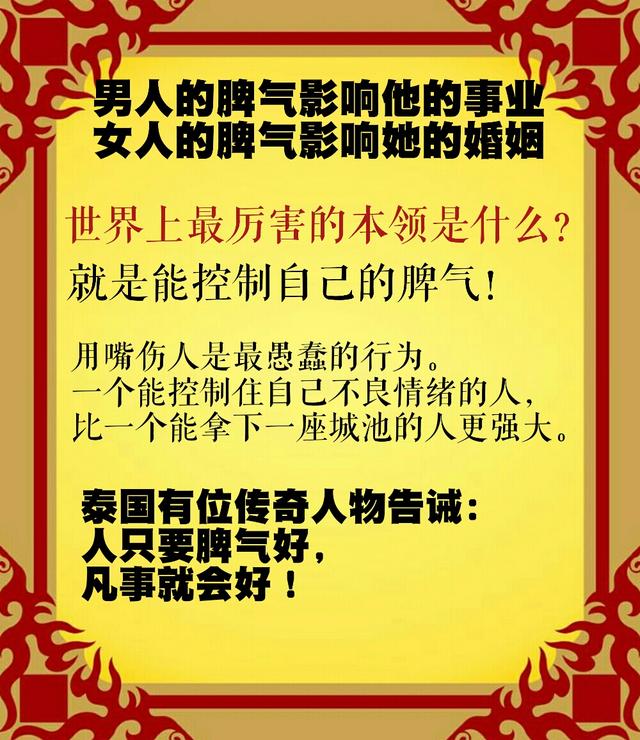 男人的脾气影响他的事业
女人的脾气影响她的婚姻

世界上最厉害的本领是什么？
就是能控制自己的脾气！

用嘴伤人是最愚蠢的行为。
一个能控制住自己不良情绪的人，
比一个能拿下一座城池的人更强大。

泰国有位传奇人物告诫：
人只要脾气好，
凡事就会好！